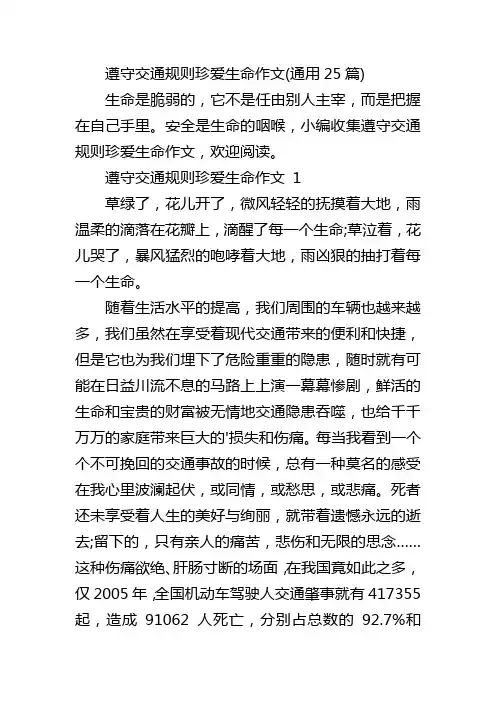 遵守交通规则珍爱生命作文(通用 25 篇)

生命是脆弱的，它不是任由别人主宰，而是把握在自己手里。安全是生命的咽喉，小编收集遵守交通规则珍爱生命作文，欢迎阅读。

遵守交通规则珍爱生命作文 1

草绿了，花儿开了，微风轻轻的抚摸着大地，雨温柔的滴落在花瓣上，滴醒了每一个生命;草泣着，花儿哭了，暴风猛烈的咆哮着大地，雨凶狠的抽打着每一个生命。

随着生活水平的提高，我们周围的车辆也越来越多，我们虽然在享受着现代交通带来的便利和快捷，但是它也为我们埋下了危险重重的隐患，随时就有可能在日益川流不息的马路上上演一幕幕惨剧，鲜活的生命和宝贵的财富被无情地交通隐患吞噬，也给千千万万的家庭带来巨大的'损失和伤痛。每当我看到一个个不可挽回的交通事故的时候，总有一种莫名的感受在我心里波澜起伏，或同情，或愁思，或悲痛。死者还未享受着人生的美好与绚丽，就带着遗憾永远的逝去;留下的，只有亲人的痛苦，悲伤和无限的思念……这种伤痛欲绝、肝肠寸断的场面，在我国竟如此之多，仅 2005 年，全国机动车驾驶人交通肇事就有 417355 起，造成 91062 人死亡，分别占总数的 92.7%和